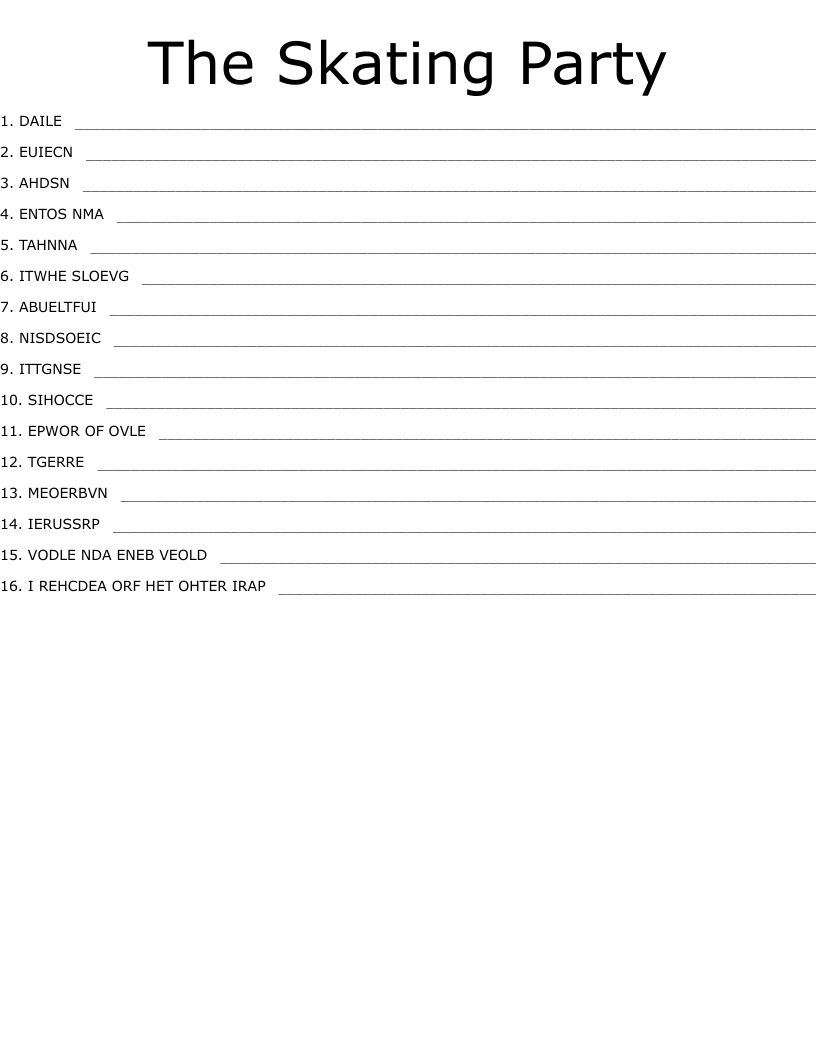 The Skating Party

1. DAILE ____

2. EUIECN ____

3. AHDSN ____

4. ENTOS NMA ____

5. TAHNNA ____

6. ITWHE SLOEVG ____

7. ABUELTFUI ____

8. NISDSOEIC ____

9. ITTGNSE ____

10. SIHOCCE ____

11. EPWOR OF OVLE ____

12. TGERRE ____

13. MEOERBVN ____

14. IERUSSRP ____

15. VODLE NDA ENEB VEOLD ____

16. I REHCDEA ORF HET OHTER IRAP ____